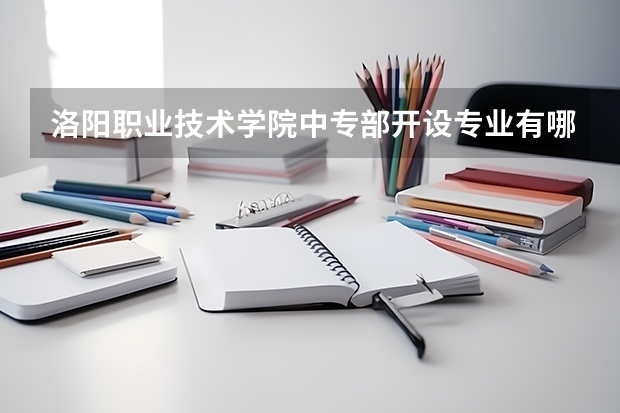 洛阳职业技术学院中专部开设专业有哪